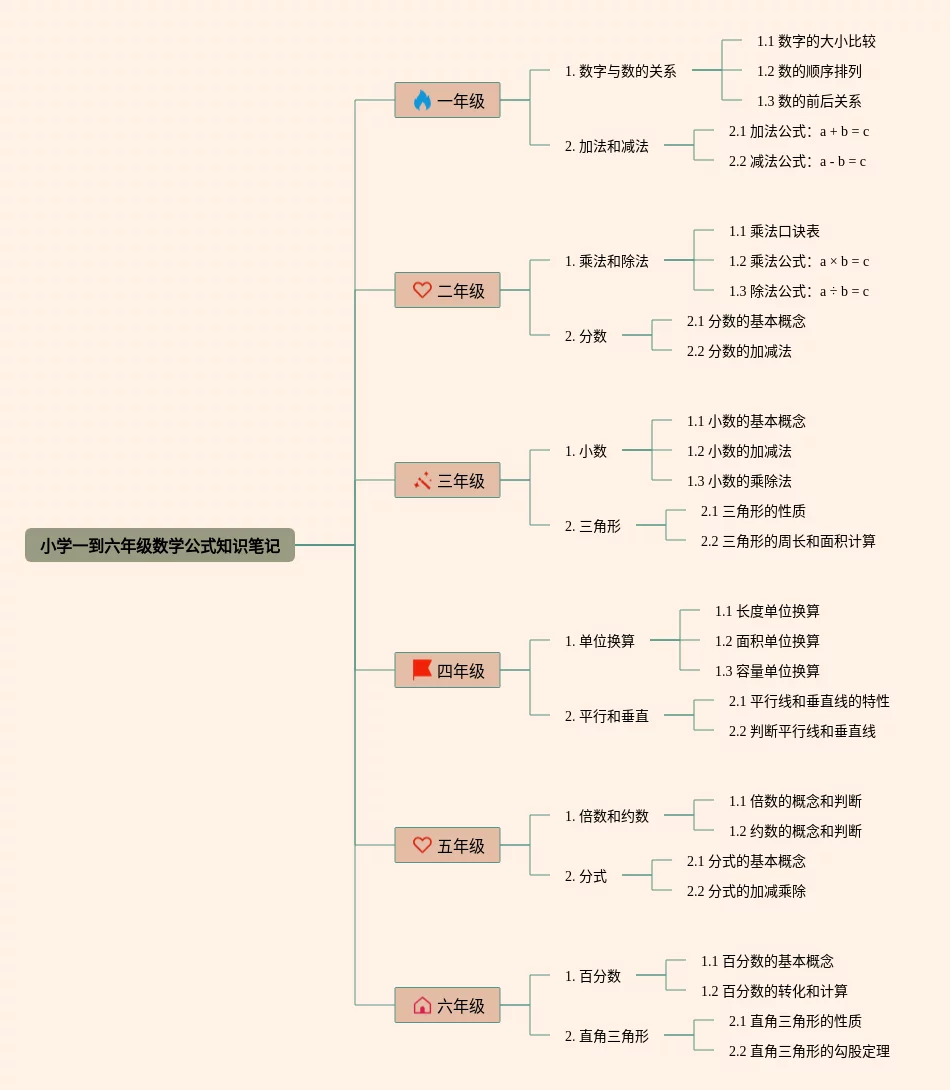 小学一到六年级数学公式知识笔记

一年级
1. 数字与数的关系
1.1 数字的大小比较
1.2 数的顺序排列
1.3 数的前后关系
2. 加法和减法
2.1 加法公式：$a + b = c$
2.2 减法公式：$a - b = c$

二年级
1. 乘法和除法
1.1 乘法口诀表
1.2 乘法公式：$a \times b = c$
1.3 除法公式：$a \div b = c$
2. 分数
2.1 分数的基本概念
2.2 分数的加减法

三年级
1. 小数
1.1 小数的基本概念
1.2 小数的加减法
1.3 小数的乘除法
2. 三角形
2.1 三角形的性质
2.2 三角形的周长和面积计算

四年级
1. 单位换算
1.1 长度单位换算
1.2 面积单位换算
1.3 容量单位换算
2. 平行和垂直
2.1 平行线和垂直线的特性
2.2 判断平行线和垂直线

五年级
1. 倍数和约数
1.1 倍数的概念和判断
1.2 约数的概念和判断
2. 分式
2.1 分式的基本概念
2.2 分式的加减乘除

六年级
1. 百分数
1.1 百分数的基本概念
1.2 百分数的转化和计算
2. 直角三角形
2.1 直角三角形的性质
2.2 直角三角形的勾股定理